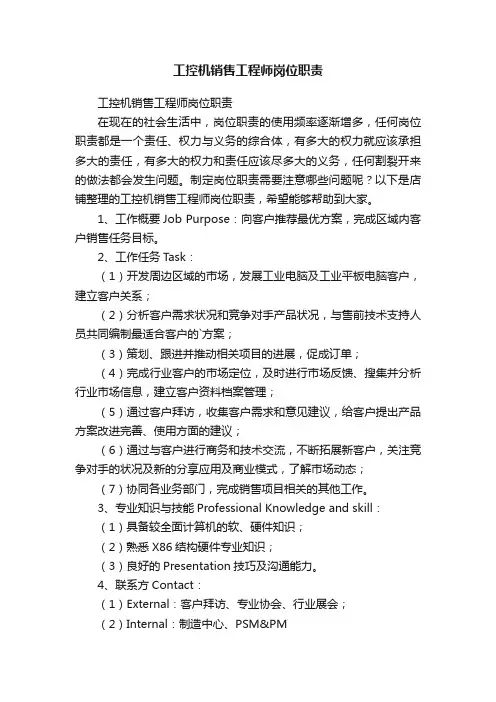 工控机销售工程师岗位职责

工控机销售工程师岗位职责

在现在的社会生活中，岗位职责的使用频率逐渐增多，任何岗位职责都是一个责任、权力与义务的综合体，有多大的权力就应该承担多大的责任，有多大的权力和责任应该尽多大的义务，任何割裂开来的做法都会发生问题。制定岗位职责需要注意哪些问题呢？以下是店铺整理的工控机销售工程师岗位职责，希望能够帮助到大家。

1、工作概要 Job Purpose：向客户推荐最优方案，完成区域内客户销售任务目标。

2、工作任务 Task：

（1）开发周边区域的市场，发展工业电脑及工业平板电脑客户，建立客户关系；

（2）分析客户需求状况和竞争对手产品状况，与售前技术支持人员共同编制最适合客户的`方案；

（3）策划、跟进并推动相关项目的进展，促成订单；

（4）完成行业客户的市场定位，及时进行市场反馈、搜集并分析行业市场信息，建立客户资料档案管理；

（5）通过客户拜访，收集客户需求和意见建议，给客户提出产品方案改进完善、使用方面的建议；

（6）通过与客户进行商务和技术交流，不断拓展新客户，关注竞争对手的状况及新的分享应用及商业模式，了解市场动态；

（7）协同各业务部门，完成销售项目相关的其他工作。

3、专业知识与技能 Professional Knowledge and skill：

（1）具备较全面计算机的软、硬件知识；

（2）熟悉 X86 结构硬件专业知识；

（3）良好的 Presentation 技巧及沟通能力。

4、联系方 Contact：

（1）External：客户拜访、专业协会、行业展会；

（2）Internal：制造中心、PSM&PM